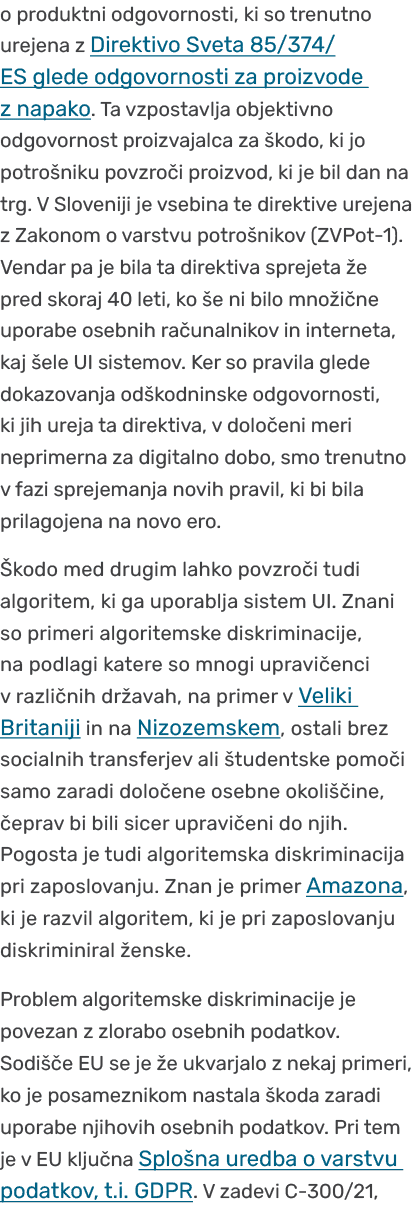 o produktni odgovornosti, ki so trenutno urejena z Direktivo Sveta 85/374/ES glede odgovornosti za proizvode z napako. Ta vzpostavlja objektivno odgovornost proizvajalca za škodo, ki jo potrošniku povzroči proizvod, ki je bil dan na trg. V Sloveniji je vsebina te direktive urejena z Zakonom o varstvu potrošnikov (ZVPot-1). Vendar pa je bila ta direktiva sprejeta že pred skoraj 40 leti, ko še ni bilo množične uporabe osebnih računalnikov in interneta, kaj šele UI sistemov. Ker so pravila glede dokazovanja odškodninske odgovornosti, ki jih ureja ta direktiva, v določeni meri neprimerna za digitalno dobo, smo trenutno v fazi sprejemanja novih pravil, ki bi bila prilagojena na novo ero.

Škodo med drugim lahko povzroči tudi algoritem, ki ga uporablja sistem UI. Znani so primeri algoritemske diskriminacije, na podlagi katere so mnogi upravičenci v različnih državah, na primer v Veliki Britaniji in na Nizozemskem, ostali brez socialnih transferjev ali študentske pomoči samo zaradi določene osebne okoliščine, čeprav bi bili sicer upravičeni do njih. Pogosta je tudi algoritemska diskriminacija pri zaposlovanju. Znan je primer Amazona, ki je razvil algoritem, ki je pri zaposlovanju diskriminiral ženske.

Problem algoritemske diskriminacije je povezan z zlorabo osebnih podatkov. Sodišče EU se je že ukvarjalo z nekaj primeri, ko je posameznikom nastala škoda zaradi uporabe njihovih osebnih podatkov. Pri tem je v EU ključna Splošna uredba o varstvu podatkov, t.i. GDPR. V zadevi C-300/21,